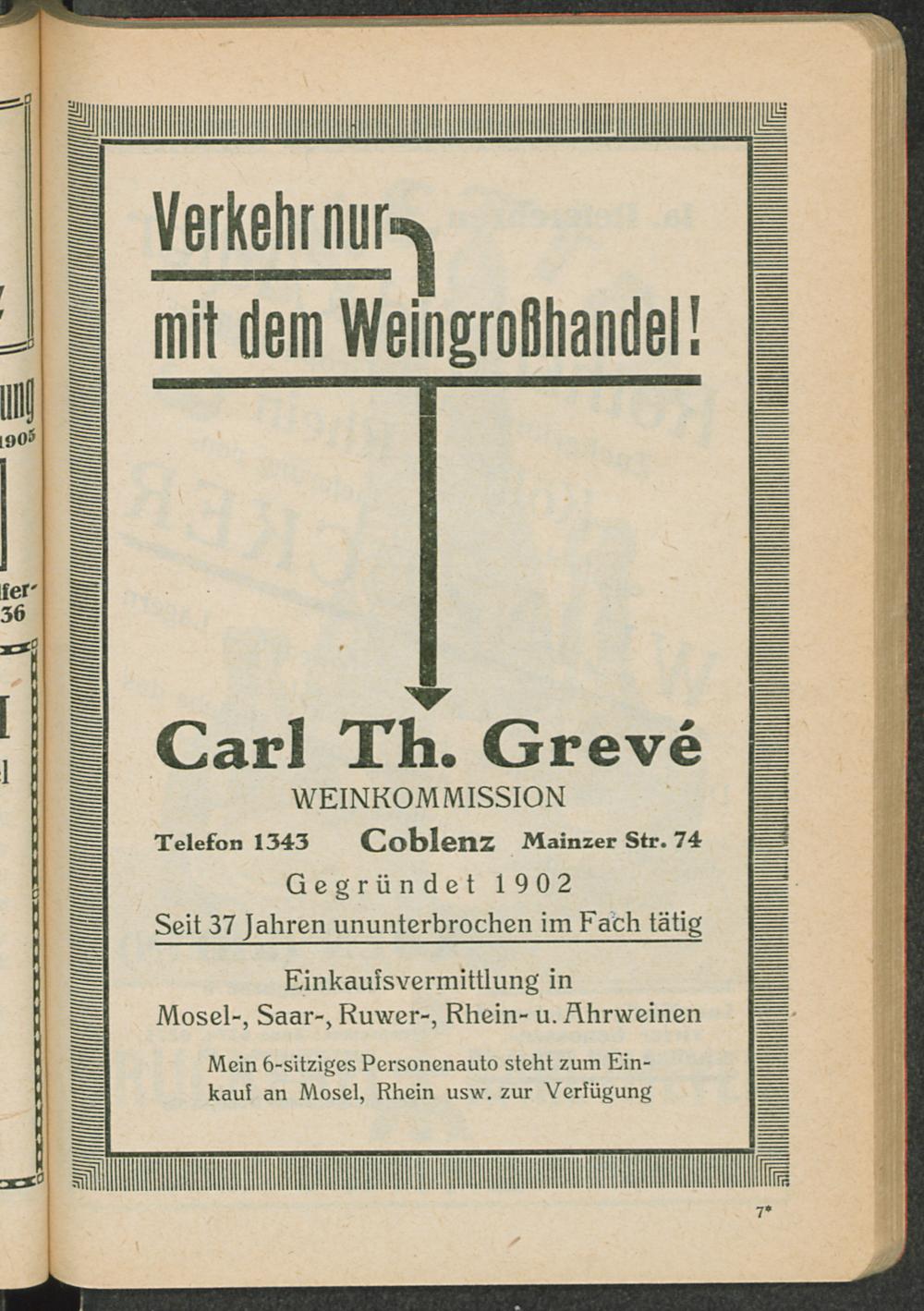 Verkehr nur

mit dem Weingroßhandel!

Carl Th. Grevé

WEINKOMMISSION

Telefon 1343 Coblenz Mainzer Str. 74

Gegründet 1902

Seit 37 Jahren ununterbrochen im Fach tätig

Einkaufsvermittlung in Mosel-, Saar-, Ruwer-, Rhein- u. Ahrweinen

Mein 6-sitziges Personenauto steht zum Einkauf an Mosel, Rhein usw. zur Verfügung

7*